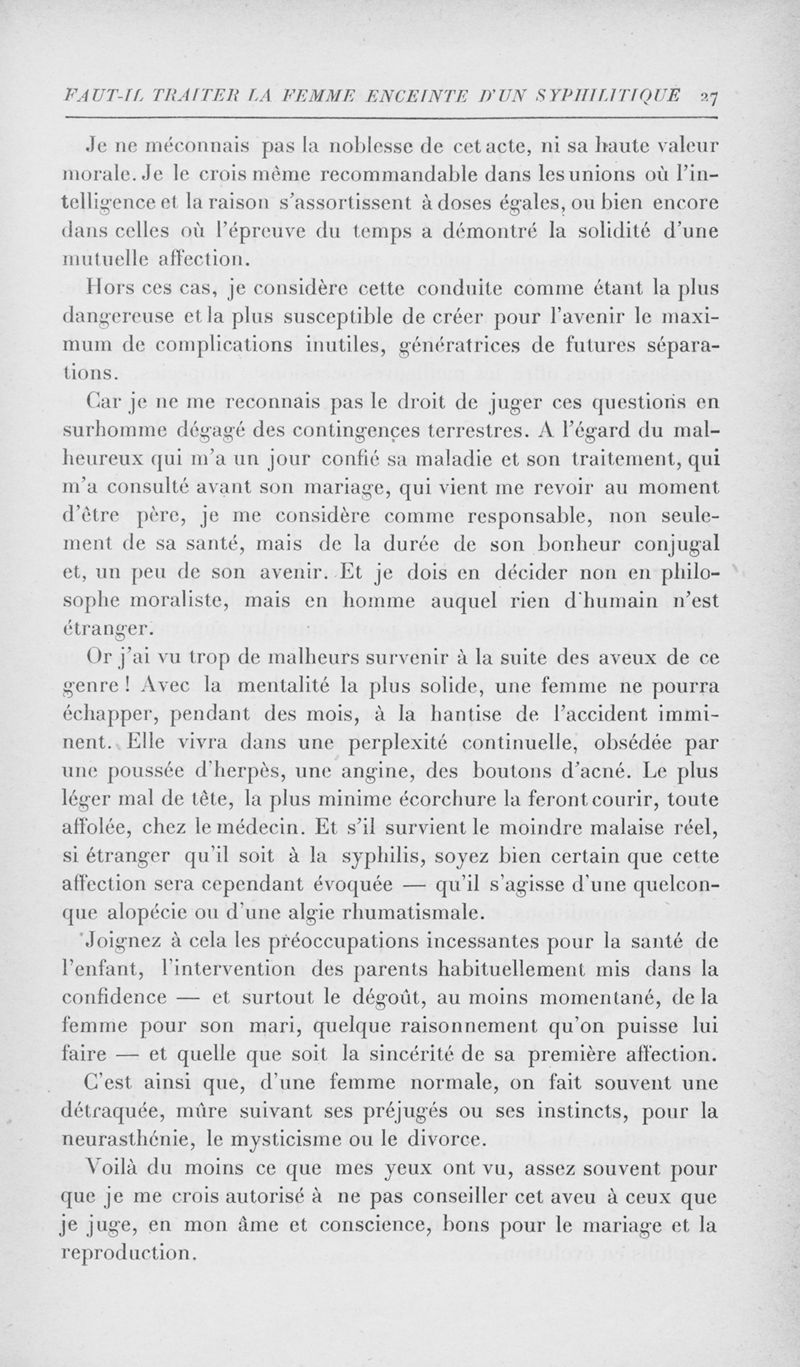 FAUT-IL TRAITER LA FEMME ENCEINTE D'UN SYPHILITIQUE 27

Je ne méconnais pas la noblesse de cet acte, ni sa haute valeur morale. Je le crois même recommandable dans les unions où l'intelligence et la raison s'assortissent à doses égales, ou bien encore dans celles où l'épreuve du temps a démontré la solidité d'une mutuelle affection.

Hors ces cas, je considère cette conduite comme étant la plus dangereuse et la plus susceptible de créer pour l'avenir le maximum de complications inutiles, génératrices de futures séparations.

Car je ne me reconnais pas le droit de juger ces questions en surhomme dégagé des contingences terrestres. A l'égard du malheureux qui m'a un jour confié sa maladie et son traitement, qui m'a consulté avant son mariage, qui vient me revoir au moment d'être père, je me considère comme responsable, non seulement de sa santé, mais de la durée de son bonheur conjugal et, un peu de son avenir. Et je dois en décider non en philosophe moraliste, mais en homme auquel rien d'humain n'est étranger.

Or j'ai vu trop de malheurs survenir à la suite des aveux de ce genre ! Avec la mentalité la plus solide, une femme ne pourra échapper, pendant des mois, à la hantise de l'accident imminent. Elle vivra dans une perplexité continuelle, obsédée par une poussée d'herpès, une angine, des boutons d'acné. Le plus léger mal de tête, la plus minime écorchure la feront courir, toute affolée, chez le médecin. Et s'il survient le moindre malaise réel, si étranger qu'il soit à la syphilis, soyez bien certain que cette affection sera cependant évoquée — qu'il s'agisse d'une quelconque alopécie ou d'une algie rhumatismale.

Joignez à cela les préoccupations incessantes pour la santé de l'enfant, l'intervention des parents habituellement mis dans la confidence — et surtout le dégoût, au moins momentané, de la femme pour son mari, quelque raisonnement qu'on puisse lui faire — et quelle que soit la sincérité de sa première affection.

C'est ainsi que, d'une femme normale, on fait souvent une détraquée, mûre suivant ses préjugés ou ses instincts, pour la neurasthénie, le mysticisme ou le divorce.

Voilà du moins ce que mes yeux ont vu, assez souvent pour que je me crois autorisé à ne pas conseiller cet aveu à ceux que je juge, en mon âme et conscience, bons pour le mariage et la reproduction.